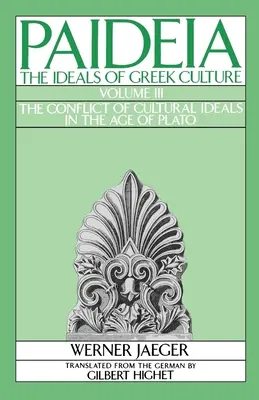 PAIDEIA
THE IDEALS OF GREEK CULTURE

VOLUME III

THE CONFLICT OF CULTURAL IDEALS IN THE AGE OF PLATO

WERNER JAEGER

TRANSLATED FROM THE GERMAN BY
GILBERT HIGHET